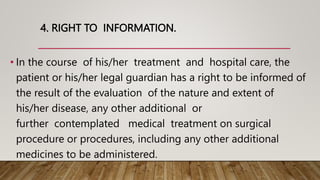 4. RIGHT TO INFORMATION.

• In the course of his/her treatment and hospital care, the patient or his/her legal guardian has a right to be informed of the result of the evaluation of the nature and extent of his/her disease, any other additional or further contemplated medical treatment on surgical procedure or procedures, including any other additional medicines to be administered.